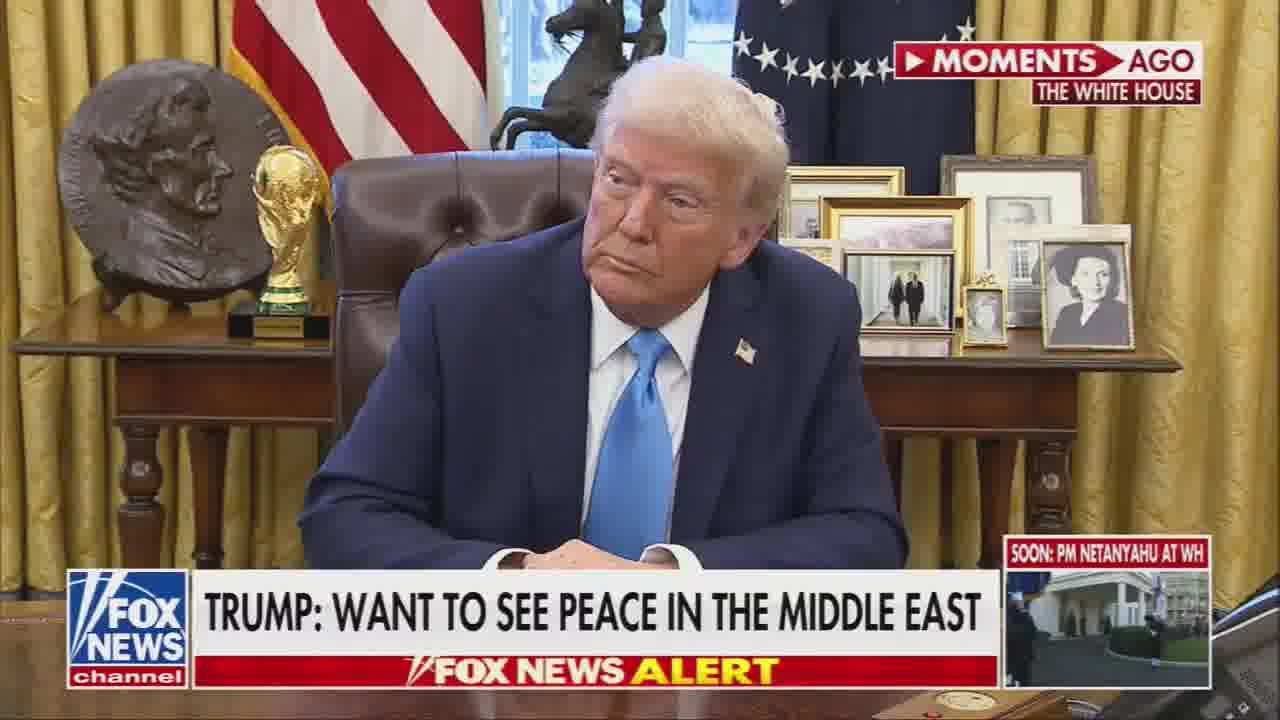 MOMENTS AGO
THE WHITE HOUSE

SOON: PM NETANYAHU AT WH

FOX NEWS channel

TRUMP: WANT TO SEE PEACE IN THE MIDDLE EAST

FOX NEWS ALERT